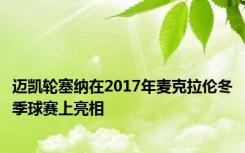 迈凯轮塞纳在2017年麦克拉伦冬季球赛上亮相